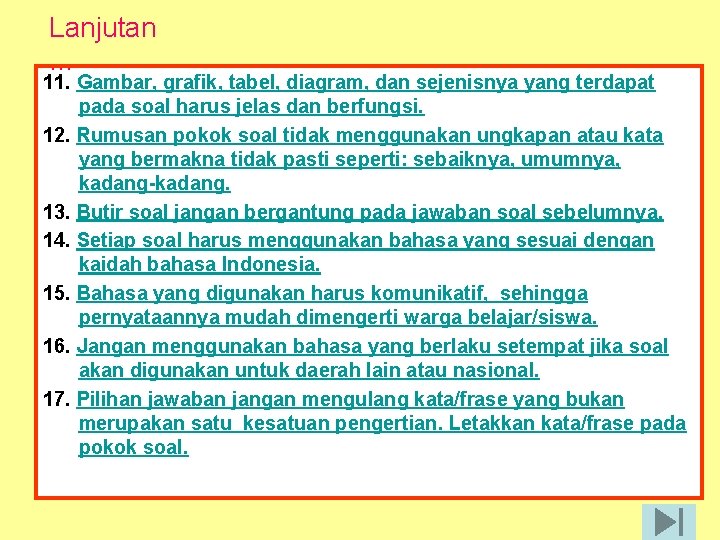 Lanjutan
...

11. Gambar, grafik, tabel, diagram, dan sejenisnya yang terdapat pada soal harus jelas dan berfungsi.

12. Rumusan pokok soal tidak menggunakan ungkapan atau kata yang bermakna tidak pasti seperti: sebaiknya, umumnya, kadang-kadang.

13. Butir soal jangan bergantung pada jawaban soal sebelumnya.

14. Setiap soal harus menggunakan bahasa yang sesuai dengan kaidah bahasa Indonesia.

15. Bahasa yang digunakan harus komunikatif, sehingga pernyataannya mudah dimengerti warga belajar/siswa.

16. Jangan menggunakan bahasa yang berlaku setempat jika soal akan digunakan untuk daerah lain atau nasional.

17. Pilihan jawaban jangan mengulang kata/frase yang bukan merupakan satu kesatuan pengertian. Letakkan kata/frase pada pokok soal.